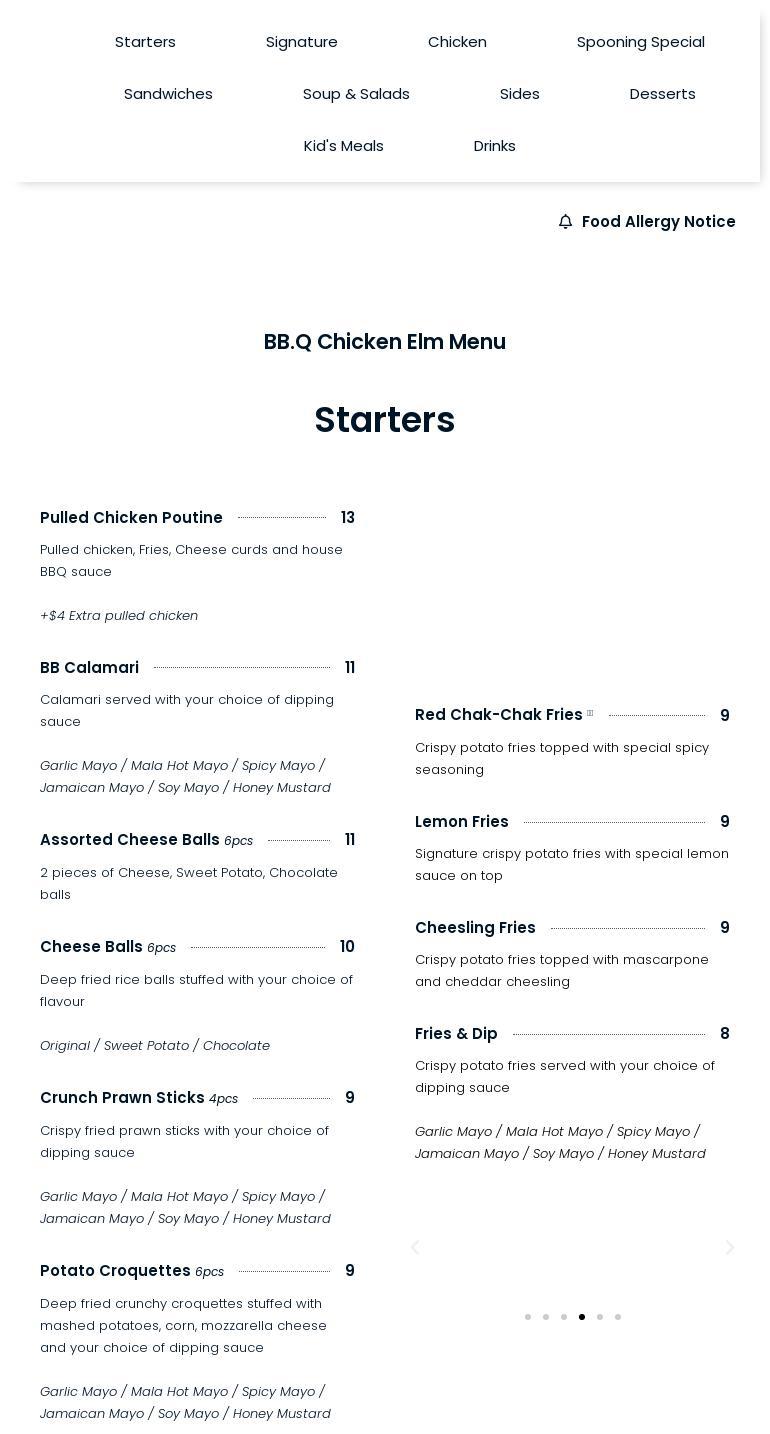 Starters Signature Chicken Spooning Special

Sandwiches Soup & Salads Sides Desserts

Kid's Meals Drinks

Food Allergy Notice

BB.Q Chicken Elm Menu

Starters

Pulled Chicken Poutine 13

Pulled chicken, Fries, Cheese curds and house BBQ sauce

+$4 Extra pulled chicken

BB Calamari 11

Calamari served with your choice of dipping sauce

Garlic Mayo / Mala Hot Mayo / Spicy Mayo / Jamaican Mayo / Soy Mayo / Honey Mustard

Assorted Cheese Balls 6pcs 11

2 pieces of Cheese, Sweet Potato, Chocolate balls

Cheese Balls 6pcs 10

Deep fried rice balls stuffed with your choice of flavour

Original / Sweet Potato / Chocolate

Crunch Prawn Sticks 4pcs 9

Crispy fried prawn sticks with your choice of dipping sauce

Garlic Mayo / Mala Hot Mayo / Spicy Mayo / Jamaican Mayo / Soy Mayo / Honey Mustard

Potato Croquettes 6pcs 9

Deep fried crunchy croquettes stuffed with mashed potatoes, corn, mozzarella cheese and your choice of dipping sauce

Garlic Mayo / Mala Hot Mayo / Spicy Mayo / Jamaican Mayo / Soy Mayo / Honey Mustard

Red Chak-Chak Fries 9

Crispy potato fries topped with special spicy seasoning

Lemon Fries 9

Signature crispy potato fries with special lemon sauce on top

Cheesling Fries 9

Crispy potato fries topped with mascarpone and cheddar cheesling

Fries & Dip 8

Crispy potato fries served with your choice of dipping sauce

Garlic Mayo / Mala Hot Mayo / Spicy Mayo / Jamaican Mayo / Soy Mayo / Honey Mustard